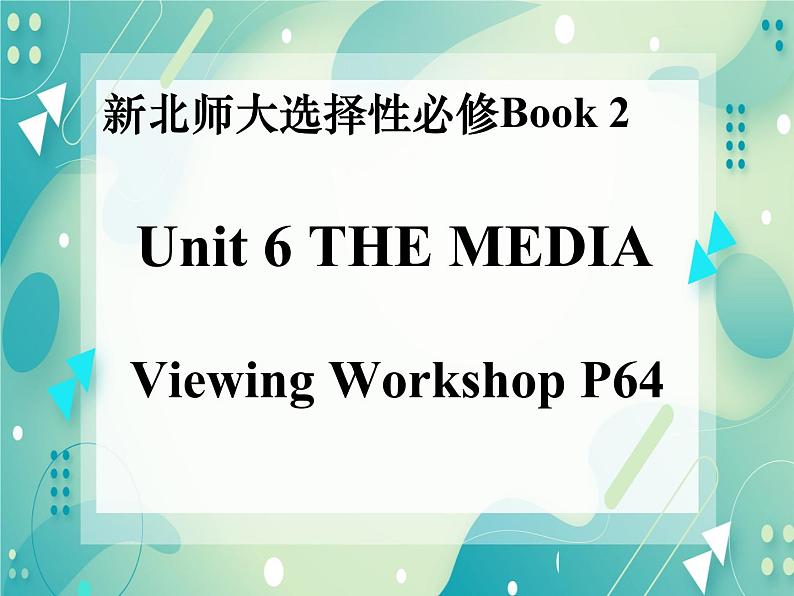 新北师大选择性必修Book 2

Unit 6 THE MEDIA

Viewing Workshop P64